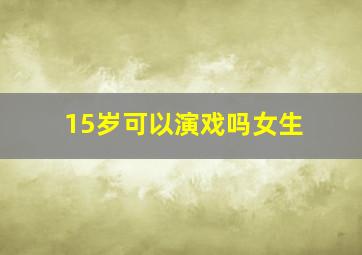 15岁可以演戏吗女生